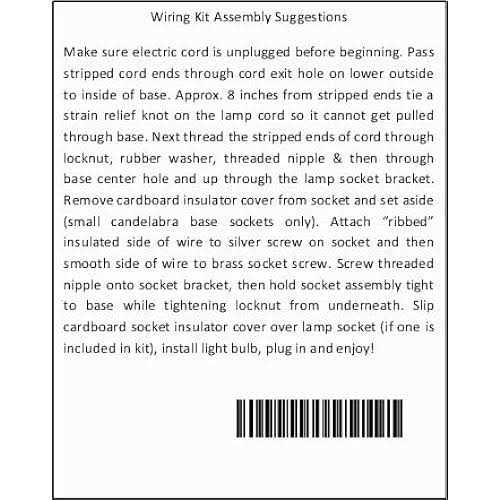 Wiring Kit Assembly Suggestions

Make sure electric cord is unplugged before beginning. Pass stripped cord ends through cord exit hole on lower outside to inside of base. Approx. 8 inches from stripped ends tie a strain relief knot on the lamp cord so it cannot get pulled through base. Next thread the stripped ends of cord through locknut, rubber washer, threaded nipple & then through base center hole and up through the lamp socket bracket. Remove cardboard insulator cover from socket and set aside (small candelabra base sockets only). Attach "ribbed" insulated side of wire to silver screw on socket and then smooth side of wire to brass socket screw. Screw threaded nipple onto socket bracket, then hold socket assembly tight to base while tightening locknut from underneath. Slip cardboard socket insulator cover over lamp socket (if one is included in kit), install light bulb, plug in and enjoy!